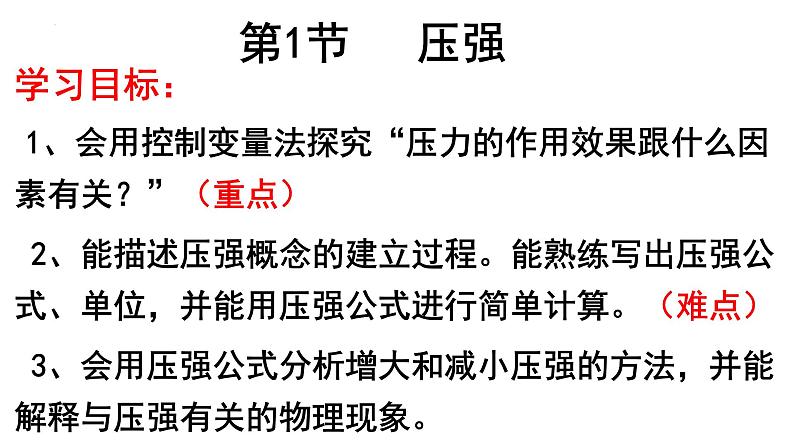 第1节　压强

学习目标：

1、会用控制变量法探究“压力的作用效果跟什么因素有关？”（重点）

2、能描述压强概念的建立过程。能熟练写出压强公式、单位，并能用压强公式进行简单计算。（难点）

3、会用压强公式分析增大和减小压强的方法，并能解释与压强有关的物理现象。